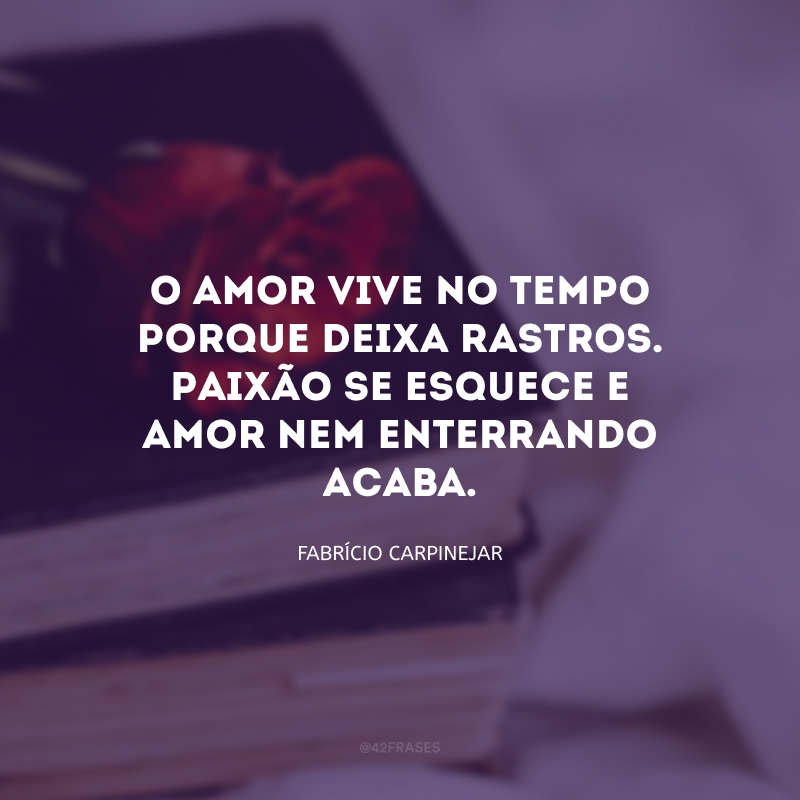 O AMOR VIVE NO TEMPO PORQUE DEIXA RASTROS. PAIXÃO SE ESQUECE E AMOR NEM ENTERRANDO ACABA.

FABRÍCIO CARPINEJAR

@42FRASES